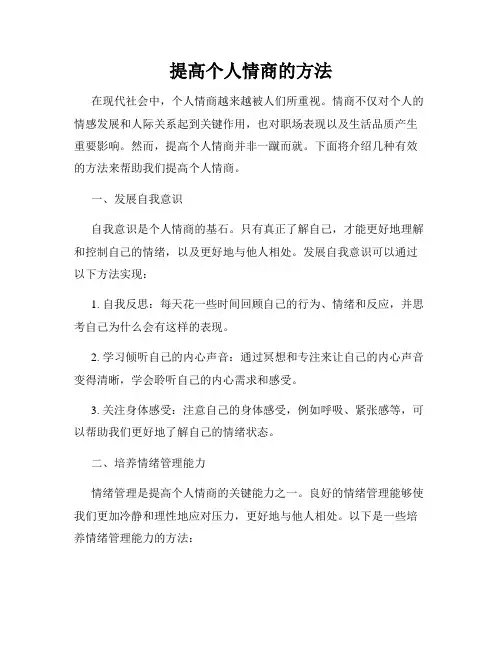 提高个人情商的方法

在现代社会中，个人情商越来越被人们所重视。情商不仅对个人的情感发展和人际关系起到关键作用，也对职场表现以及生活品质产生重要影响。然而，提高个人情商并非一蹴而就。下面将介绍几种有效的方法来帮助我们提高个人情商。

一、发展自我意识

自我意识是个人情商的基石。只有真正了解自己，才能更好地理解和控制自己的情绪，以及更好地与他人相处。发展自我意识可以通过以下方法实现：

1. 自我反思：每天花一些时间回顾自己的行为、情绪和反应，并思考自己为什么会有这样的表现。

2. 学习倾听自己的内心声音：通过冥想和专注来让自己的内心声音变得清晰，学会聆听自己的内心需求和感受。

3. 关注身体感受：注意自己的身体感受，例如呼吸、紧张感等，可以帮助我们更好地了解自己的情绪状态。

二、培养情绪管理能力

情绪管理是提高个人情商的关键能力之一。良好的情绪管理能够使我们更加冷静和理性地应对压力，更好地与他人相处。以下是一些培养情绪管理能力的方法：